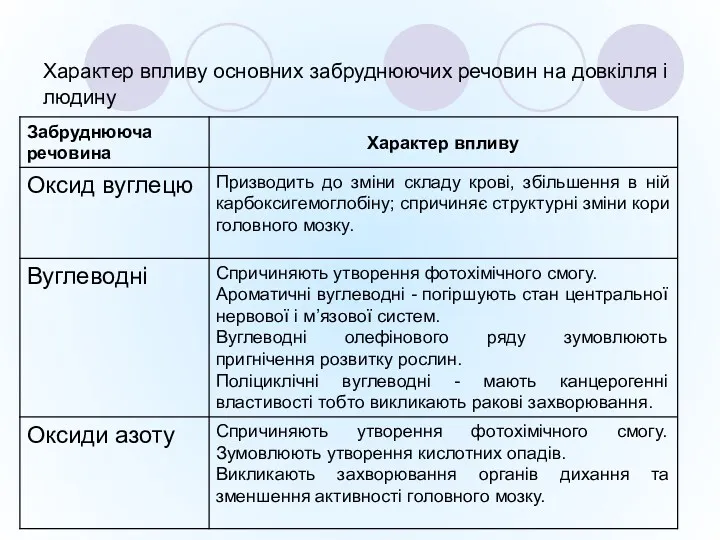 Характер впливу основних забруднюючих речовин на довкілля і людину

| Забруднююча речовина | Характер впливу |
|---|---|
| Оксид вуглецю | Призводить до зміни складу крові, збільшення в ній карбоксигемоглобіну; спричиняє структурні зміни кори головного мозку. |
| Вуглеводні | Спричиняють утворення фотохімічного смогу. Ароматичні вуглеводні - погіршують стан центральної нервової і м'язової систем. Вуглеводні олефінового ряду зумовлюють пригнічення розвитку рослин. Поліциклічні вуглеводні - мають канцерогенні властивості тобто викликають ракові захворювання. |
| Оксиди азоту | Спричиняють утворення фотохімічного смогу. Зумовлюють утворення кислотних опадів. Викликають захворювання органів дихання та зменшення активності головного мозку. |